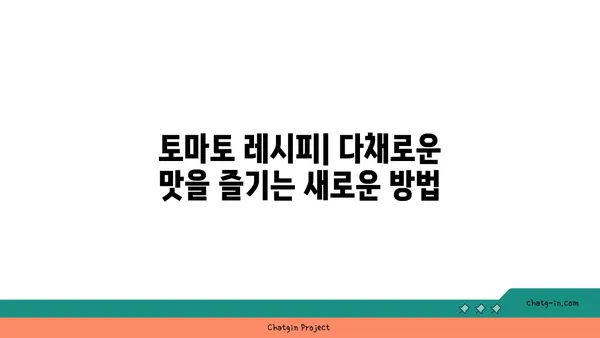 토마토 레시피| 다채로운 맛을 즐기는 새로운 방법

chatg-in.com

Chatgin Project